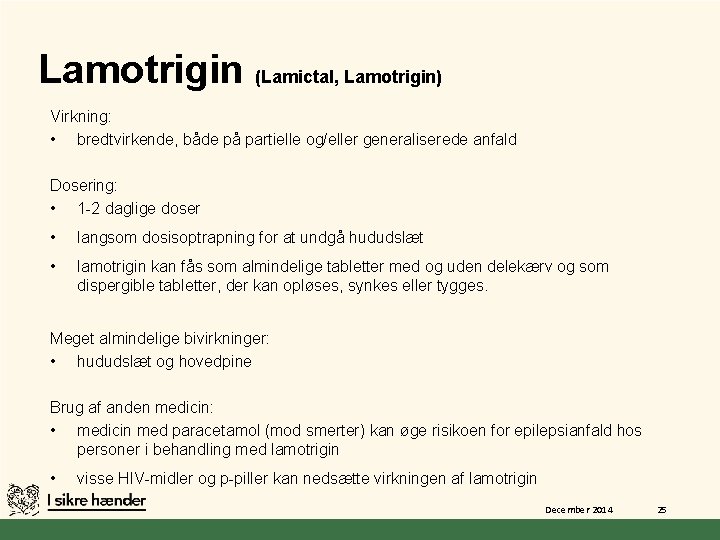 Lamotrigin (Lamictal, Lamotrigin)

Virkning:
• bredtvirkende, både på partielle og/eller generaliserede anfald

Dosering:
• 1-2 daglige doser
• langsom dosisoptrapning for at undgå hududslæt
• lamotrigin kan fås som almindelige tabletter med og uden delekærv og som dispergible tabletter, der kan opløses, synkes eller tygges.

Meget almindelige bivirkninger:
• hududslæt og hovedpine

Brug af anden medicin:
• medicin med paracetamol (mod smerter) kan øge risikoen for epilepsianfald hos personer i behandling med lamotrigin
• visse HIV-midler og p-piller kan nedsætte virkningen af lamotrigin

I sikre hænder

December 2014 25